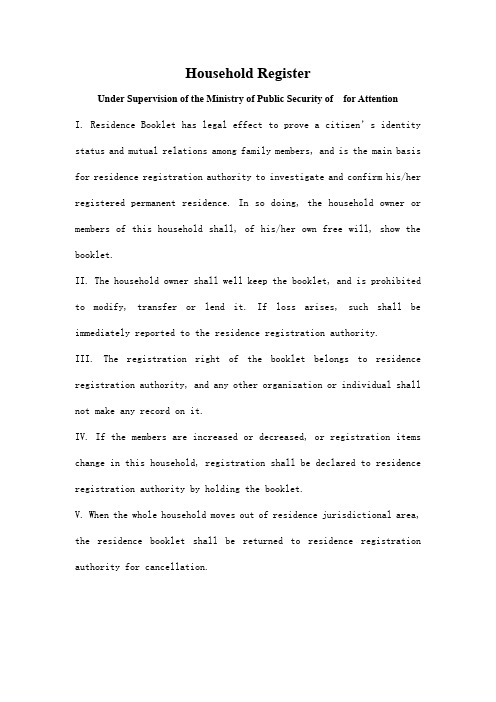 Household Register

Under Supervision of the Ministry of Public Security of for Attention

I. Residence Booklet has legal effect to prove a citizen's identity status and mutual relations among family members, and is the main basis for residence registration authority to investigate and confirm his/her registered permanent residence. In so doing, the household owner or members of this household shall, of his/her own free will, show the booklet.

II. The household owner shall well keep the booklet, and is prohibited to modify, transfer or lend it. If loss arises, such shall be immediately reported to the residence registration authority.

III. The registration right of the booklet belongs to residence registration authority, and any other organization or individual shall not make any record on it.

IV. If the members are increased or decreased, or registration items change in this household, registration shall be declared to residence registration authority by holding the booklet.

V. When the whole household moves out of residence jurisdictional area, the residence booklet shall be returned to residence registration authority for cancellation.